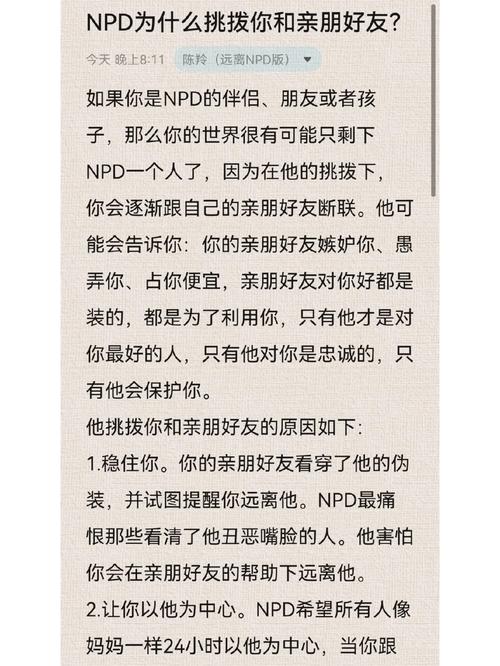 NPD为什么挑拨你和亲朋好友?

今天 晚上8:11 陈羚(远离NPD版)

如果你是NPD的伴侣、朋友或者孩子，那么你的世界很有可能只剩下NPD一个人了，因为在他的挑拨下，你会逐渐跟自己的亲朋好友断联。他可能会告诉你：你的亲朋好友嫉妒你、愚弄你、占你便宜，亲朋好友对你好都是装的，都是为了利用你，只有他才是对你最好的人，只有他对你是忠诚的，只有他会保护你。

他挑拨你和亲朋好友的原因如下:

1.稳住你。你的亲朋好友看穿了他的伪装，并试图提醒你远离他。NPD最痛恨那些看清了他丑恶嘴脸的人。他害怕你会在亲朋好友的帮助下远离他。

2.让你以他为中心。NPD希望所有人像妈妈一样24小时以他为中心，当你跟